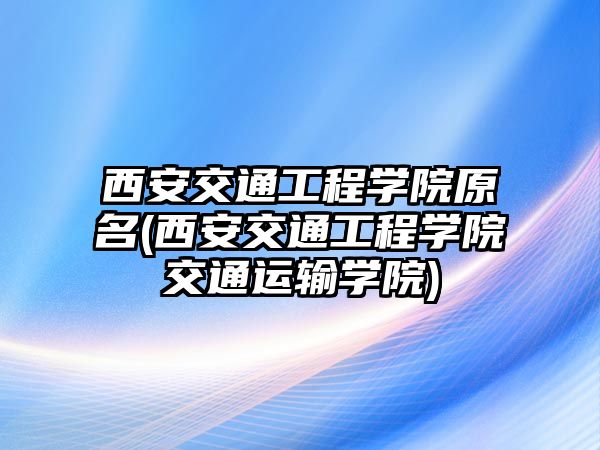 西安交通工程学院原名(西安交通工程学院交通运输学院)